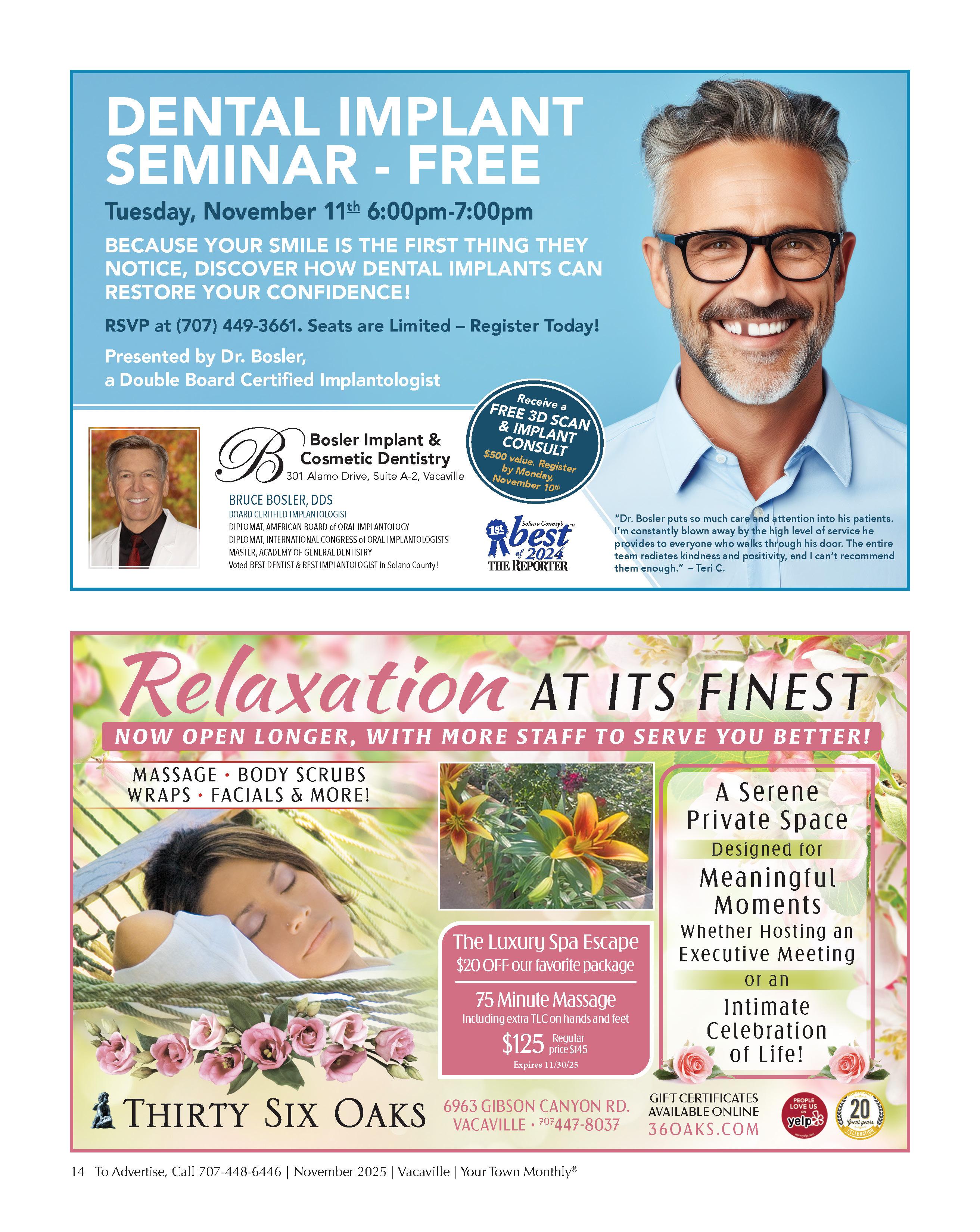 DENTAL IMPLANT SEMINAR - FREE

Tuesday, November 11th 6:00pm-7:00pm

BECAUSE YOUR SMILE IS THE FIRST THING THEY NOTICE, DISCOVER HOW DENTAL IMPLANTS CAN RESTORE YOUR CONFIDENCE!

RSVP at (707) 449-3661. Seats are Limited – Register Today!

Presented by Dr. Bosler, a Double Board Certified Implantologist

Receive a FREE 3D SCAN & IMPLANT CONSULT $500 value. Register by Monday, November 10th

B Bosler Implant & Cosmetic Dentistry
301 Alamo Drive, Suite A-2, Vacaville

BRUCE BOSLER, DDS
BOARD CERTIFIED IMPLANTOLOGIST
DIPLOMAT, AMERICAN BOARD of ORAL IMPLANTOLOGY
DIPLOMAT, INTERNATIONAL CONGRESS of ORAL IMPLANTOLOGISTS
MASTER, ACADEMY OF GENERAL DENTISTRY
Voted BEST DENTIST & BEST IMPLANTOLOGIST in Solano County!

1st Solano County's best of 2024 THE REPORTER

"Dr. Bosler puts so much care and attention into his patients. I'm constantly blown away by the high level of service he provides to everyone who walks through his door. The entire team radiates kindness and positivity, and I can't recommend them enough." – Teri C.

Relaxation AT ITS FINEST

NOW OPEN LONGER, WITH MORE STAFF TO SERVE YOU BETTER!

MASSAGE · BODY SCRUBS
WRAPS · FACIALS & MORE!

The Luxury Spa Escape
$20 OFF our favorite package

75 Minute Massage
Including extra TLC on hands and feet
$125 Regular price $145
Expires 11/30/25

A Serene Private Space Designed for Meaningful Moments Whether Hosting an Executive Meeting or an Intimate Celebration of Life!

THIRTY SIX OAKS

6963 GIBSON CANYON RD.
VACAVILLE · 707 447-8037

GIFT CERTIFICATES AVAILABLE ONLINE
36OAKS.COM

PEOPLE LOVE US ON yelp

20 Great years CELEBRATION

14 To Advertise, Call 707-448-6446 | November 2025 | Vacaville | Your Town Monthly®